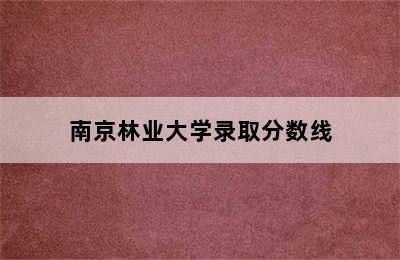 南京林业大学录取分数线